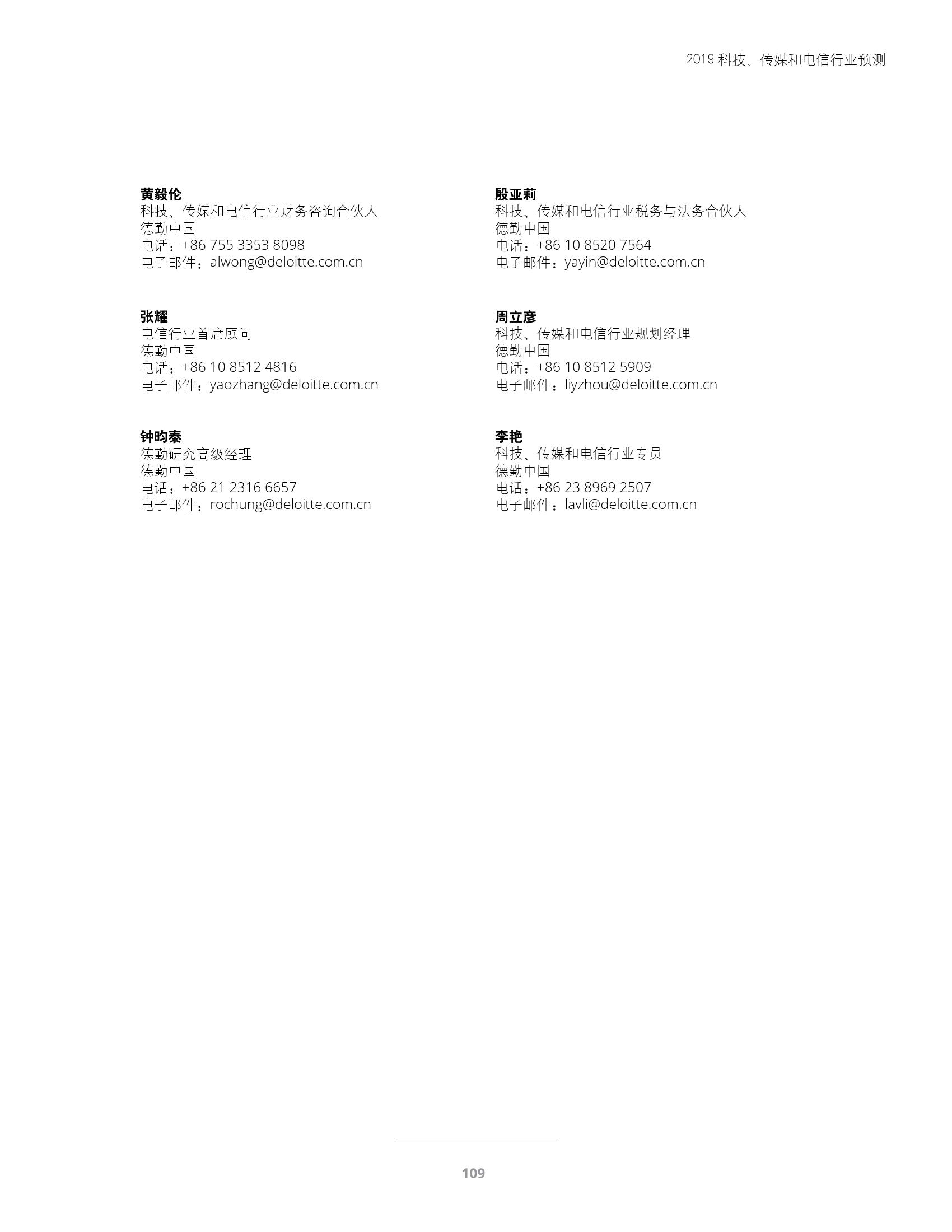 2019科技、传媒和电信行业预测

黄毅伦
科技、传媒和电信行业财务咨询合伙人
德勤中国
电话：+86 755 3353 8098
电子邮件：alwong@deloitte.com.cn

张耀
电信行业首席顾问
德勤中国
电话：+86 10 8512 4816
电子邮件：yaozhang@deloitte.com.cn

钟昀泰
德勤研究高级经理
德勤中国
电话：+86 21 2316 6657
电子邮件：rochung@deloitte.com.cn

殷亚莉
科技、传媒和电信行业税务与法务合伙人
德勤中国
电话：+86 10 8520 7564
电子邮件：yayin@deloitte.com.cn

周立彦
科技、传媒和电信行业规划经理
德勤中国
电话：+86 10 8512 5909
电子邮件：liyzhou@deloitte.com.cn

李艳
科技、传媒和电信行业专员
德勤中国
电话：+86 23 8969 2507
电子邮件：lavli@deloitte.com.cn

109